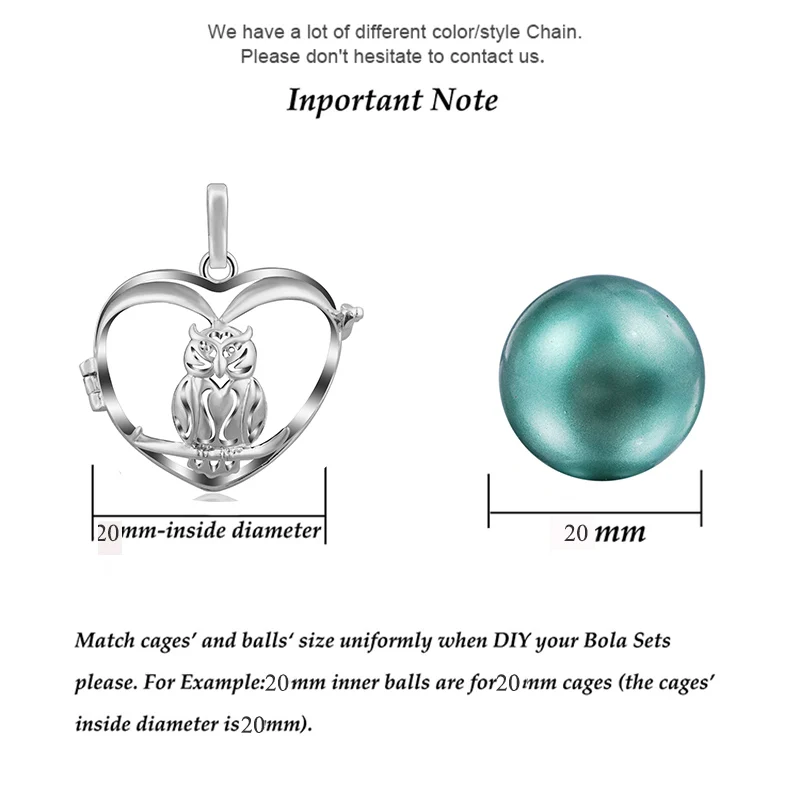 We have a lot of different color/style Chain.
Please don't hesitate to contact us.

Inportant Note

20mm-inside diameter

20 mm

Match cages' and balls' size uniformly when DIY your Bola Sets please. For Example:20mm inner balls are for20mm cages (the cages' inside diameter is20mm).